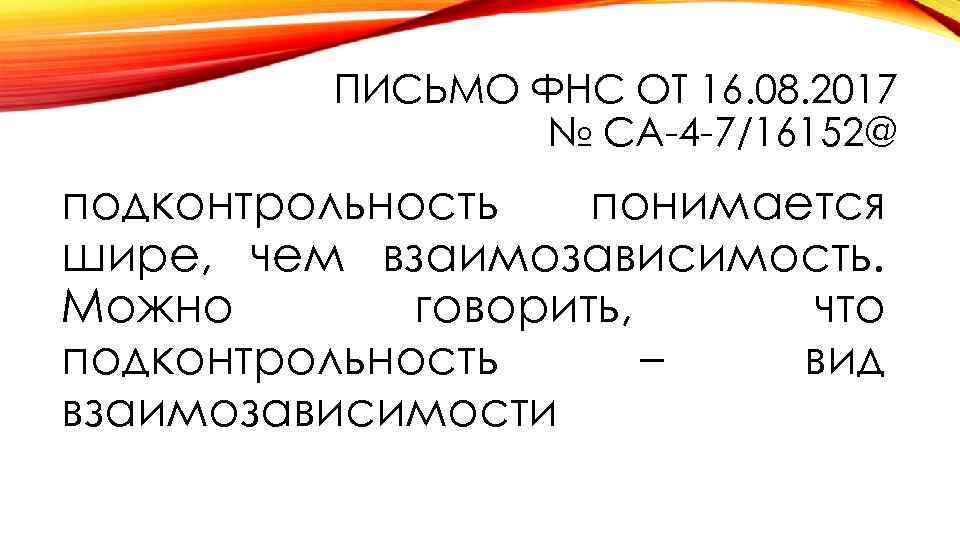 ПИСЬМО ФНС ОТ 16.08.2017 № СА-4-7/16152@

подконтрольность понимается шире, чем взаимозависимость. Можно говорить, что подконтрольность – вид взаимозависимости